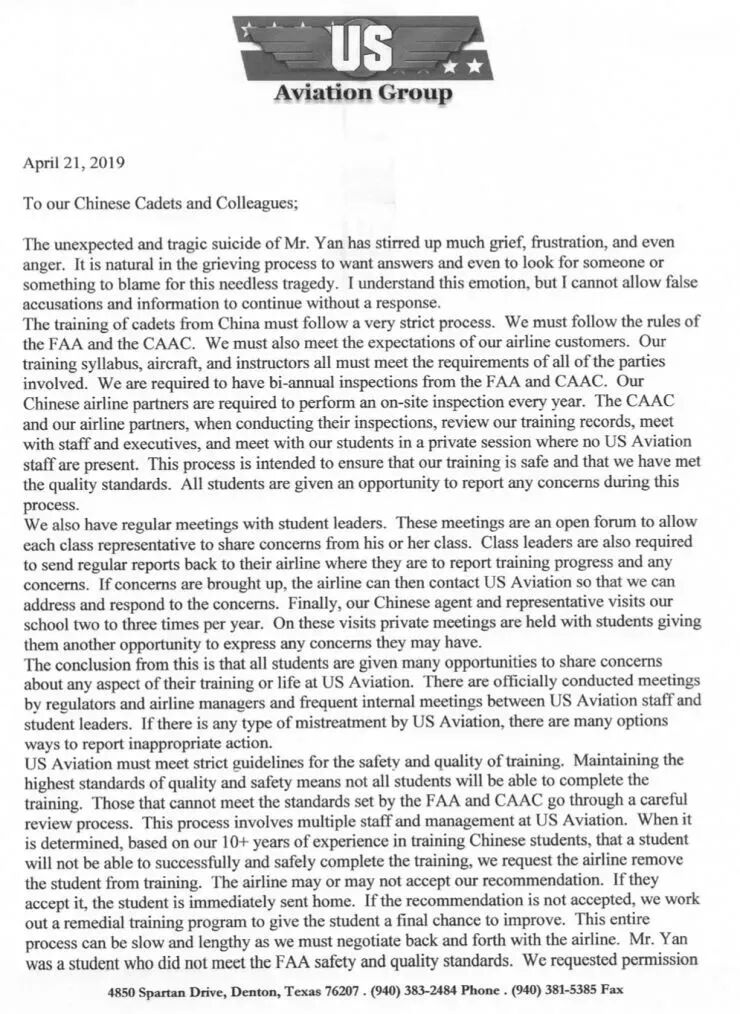 US
Aviation Group

April 21, 2019

To our Chinese Cadets and Colleagues;

The unexpected and tragic suicide of Mr. Yan has stirred up much grief, frustration, and even anger. It is natural in the grieving process to want answers and even to look for someone or something to blame for this needless tragedy. I understand this emotion, but I cannot allow false accusations and information to continue without a response.
The training of cadets from China must follow a very strict process. We must follow the rules of the FAA and the CAAC. We must also meet the expectations of our airline customers. Our training syllabus, aircraft, and instructors all must meet the requirements of all of the parties involved. We are required to have bi-annual inspections from the FAA and CAAC. Our Chinese airline partners are required to perform an on-site inspection every year. The CAAC and our airline partners, when conducting their inspections, review our training records, meet with staff and executives, and meet with our students in a private session where no US Aviation staff are present. This process is intended to ensure that our training is safe and that we have met the quality standards. All students are given an opportunity to report any concerns during this process.
We also have regular meetings with student leaders. These meetings are an open forum to allow each class representative to share concerns from his or her class. Class leaders are also required to send regular reports back to their airline where they are to report training progress and any concerns. If concerns are brought up, the airline can then contact US Aviation so that we can address and respond to the concerns. Finally, our Chinese agent and representative visits our school two to three times per year. On these visits private meetings are held with students giving them another opportunity to express any concerns they may have.
The conclusion from this is that all students are given many opportunities to share concerns about any aspect of their training or life at US Aviation. There are officially conducted meetings by regulators and airline managers and frequent internal meetings between US Aviation staff and student leaders. If there is any type of mistreatment by US Aviation, there are many options ways to report inappropriate action.
US Aviation must meet strict guidelines for the safety and quality of training. Maintaining the highest standards of quality and safety means not all students will be able to complete the training. Those that cannot meet the standards set by the FAA and CAAC go through a careful review process. This process involves multiple staff and management at US Aviation. When it is determined, based on our 10+ years of experience in training Chinese students, that a student will not be able to successfully and safely complete the training, we request the airline remove the student from training. The airline may or may not accept our recommendation. If they accept it, the student is immediately sent home. If the recommendation is not accepted, we work out a remedial training program to give the student a final chance to improve. This entire process can be slow and lengthy as we must negotiate back and forth with the airline. Mr. Yan was a student who did not meet the FAA safety and quality standards. We requested permission

4850 Spartan Drive, Denton, Texas 76207 . (940) 383-2484 Phone . (940) 381-5385 Fax